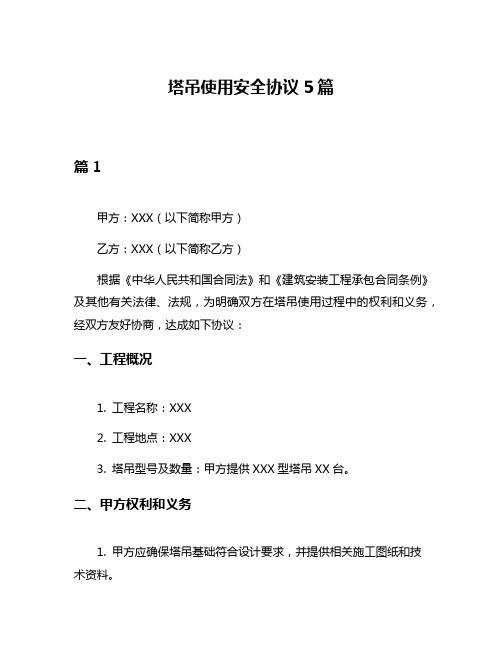 塔吊使用安全协议 5 篇

篇 1

甲方：XXX（以下简称甲方）

乙方：XXX（以下简称乙方）

根据《中华人民共和国合同法》和《建筑安装工程承包合同条例》及其他有关法律、法规，为明确双方在塔吊使用过程中的权利和义务，经双方友好协商，达成如下协议：

一、工程概况

1. 工程名称：XXX

2. 工程地点：XXX

3. 塔吊型号及数量：甲方提供 XXX 型塔吊 XX 台。

二、甲方权利和义务

1. 甲方应确保塔吊基础符合设计要求，并提供相关施工图纸和技术资料。